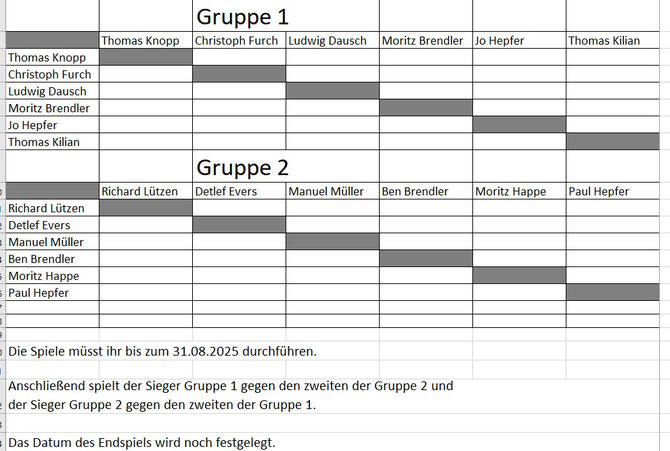 Gruppe 1

| | Thomas Knopp | Christoph Furch | Ludwig Dausch | Moritz Brendler | Jo Hepfer | Thomas Kilian |
|---|---|---|---|---|---|---|
| Thomas Knopp | | | | | | |
| Christoph Furch | | | | | | |
| Ludwig Dausch | | | | | | |
| Moritz Brendler | | | | | | |
| Jo Hepfer | | | | | | |
| Thomas Kilian | | | | | | |

Gruppe 2

| | Richard Lützen | Detlef Evers | Manuel Müller | Ben Brendler | Moritz Happe | Paul Hepfer |
|---|---|---|---|---|---|---|
| Richard Lützen | | | | | | |
| Detlef Evers | | | | | | |
| Manuel Müller | | | | | | |
| Ben Brendler | | | | | | |
| Moritz Happe | | | | | | |
| Paul Hepfer | | | | | | |

Die Spiele müsst ihr bis zum 31.08.2025 durchführen.

Anschließend spielt der Sieger Gruppe 1 gegen den zweiten der Gruppe 2 und der Sieger Gruppe 2 gegen den zweiten der Gruppe 1.

Das Datum des Endspiels wird noch festgelegt.